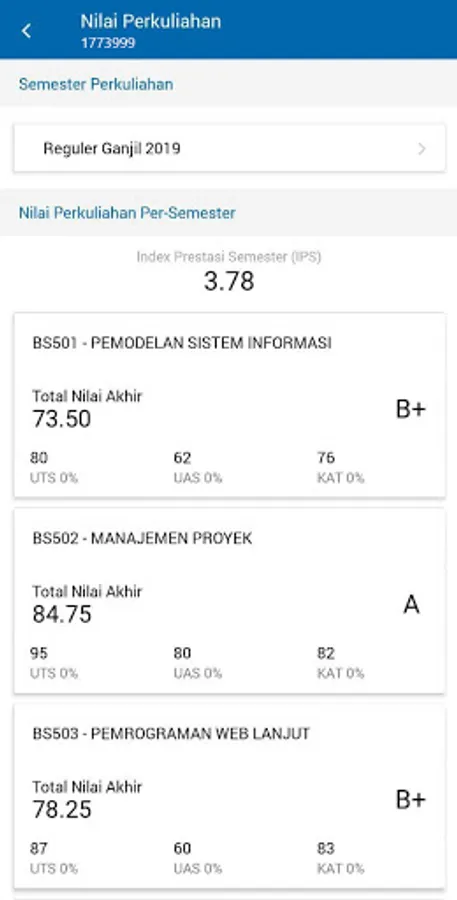 Nilai Perkuliahan
1773999

Semester Perkuliahan

Reguler Ganjil 2019

Nilai Perkuliahan Per-Semester

Index Prestasi Semester (IPS)
3.78

BS501 - PEMODELAN SISTEM INFORMASI

Total Nilai Akhir
73.50

B+

80
UTS 0%

62
UAS 0%

76
KAT 0%

BS502 - MANAJEMEN PROYEK

Total Nilai Akhir
84.75

A

95
UTS 0%

80
UAS 0%

82
KAT 0%

BS503 - PEMROGRAMAN WEB LANJUT

Total Nilai Akhir
78.25

B+

87
UTS 0%

60
UAS 0%

83
KAT 0%